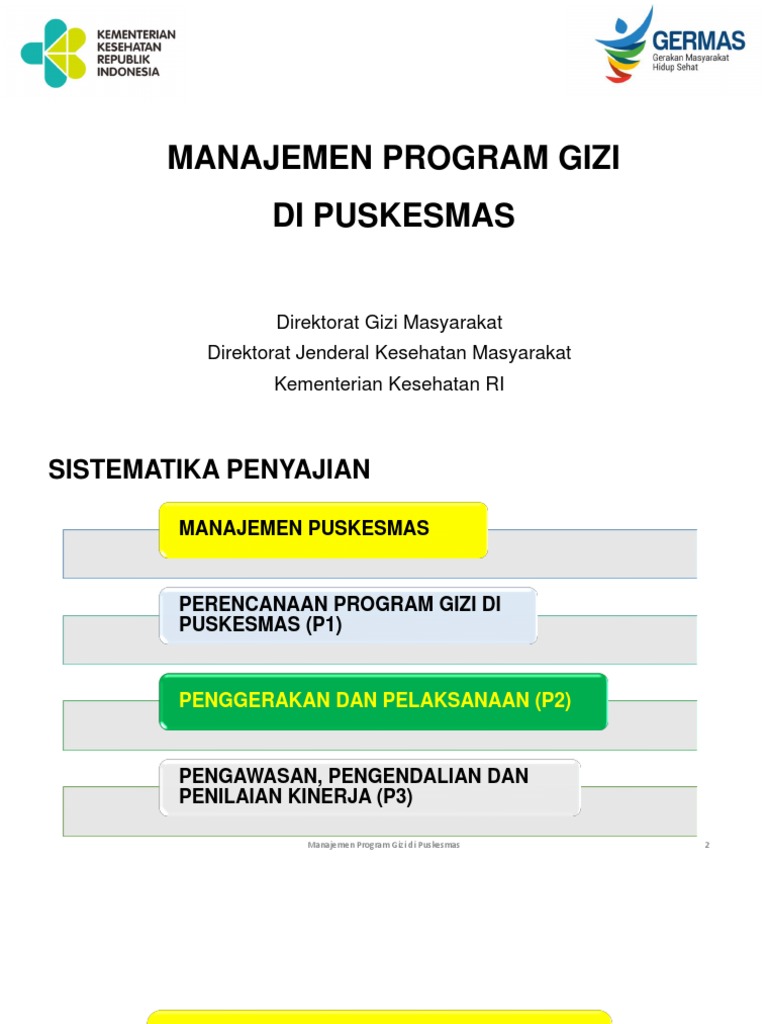 KEMENTERIAN KESEHATAN REPUBLIK INDONESIA

GERMAS
Gerakan Masyarakat Hidup Sehat

MANAJEMEN PROGRAM GIZI
DI PUSKESMAS

Direktorat Gizi Masyarakat
Direktorat Jenderal Kesehatan Masyarakat
Kementerian Kesehatan RI

SISTEMATIKA PENYAJIAN

MANAJEMEN PUSKESMAS

PERENCANAAN PROGRAM GIZI DI PUSKESMAS (P1)

PENGGERAKAN DAN PELAKSANAAN (P2)

PENGAWASAN, PENGENDALIAN DAN PENILAIAN KINERJA (P3)

Manajemen Program Gizi di Puskesmas

2